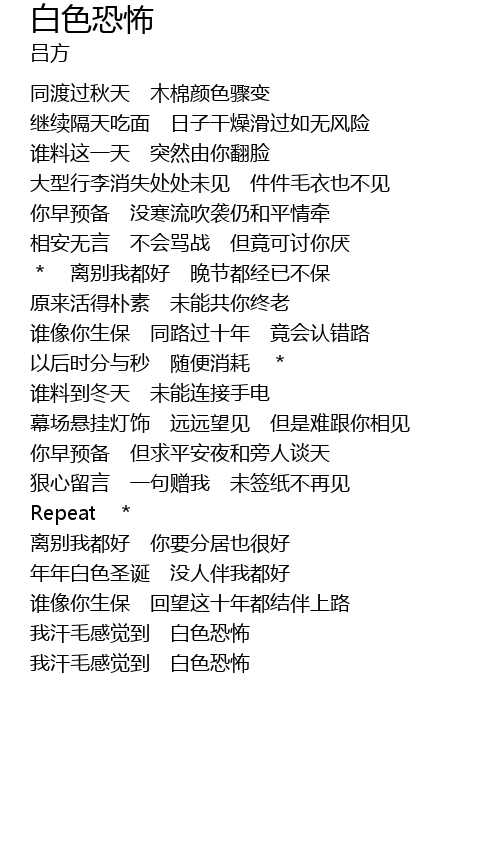 白色恐怖
吕方

同渡过秋天　木棉颜色骤变
继续隔天吃面　日子干燥滑过如无风险
谁料这一天　突然由你翻脸
大型行李消失处处未见　件件毛衣也不见
你早预备　没寒流吹袭仍和平情牵
相安无言　不会骂战　但竟可讨你厌
＊　离别我都好　晚节都经已不保
原来活得朴素　未能共你终老
谁像你生保　同路过十年　竟会认错路
以后时分与秒　随便消耗　＊
谁料到冬天　未能连接手电
幕场悬挂灯饰　远远望见　但是难跟你相见
你早预备　但求平安夜和旁人谈天
狠心留言　一句赠我　未签纸不再见
Repeat　＊
离别我都好　你要分居也很好
年年白色圣诞　没人伴我都好
谁像你生保　回望这十年都结伴上路
我汗毛感觉到　白色恐怖
我汗毛感觉到　白色恐怖